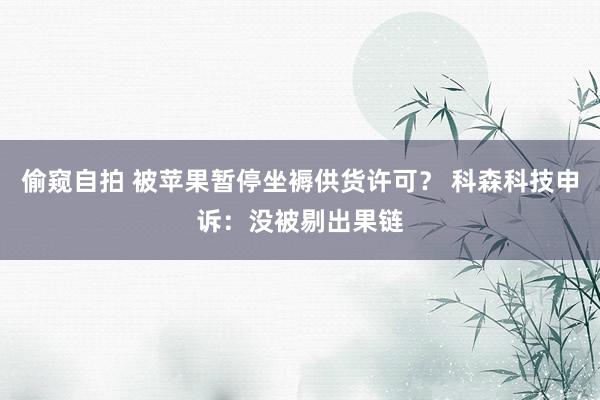 偷窥自拍 被苹果暂停坐褥供货许可？ 科森科技申诉：没被剔出果链